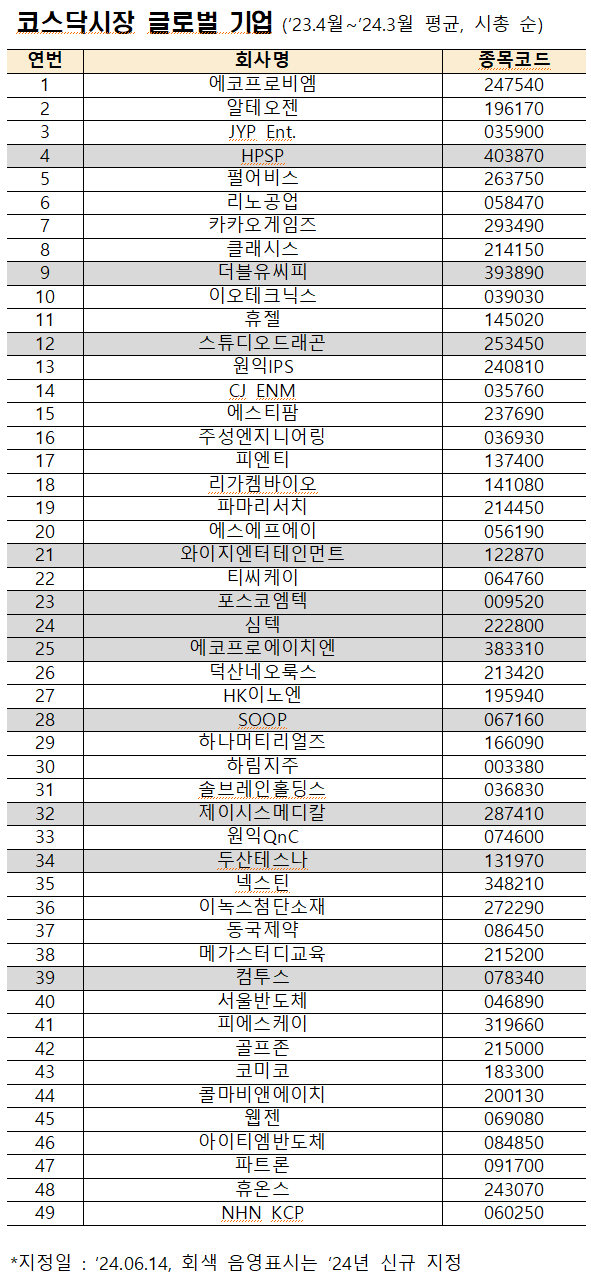 코스닥시장 글로벌 기업 ('23.4월~'24.3월 평균, 시총 순)

| 연번 | 회사명 | 종목코드 |
|---|---|---|
| 1 | 에코프로비엠 | 247540 |
| 2 | 알테오젠 | 196170 |
| 3 | JYP Ent. | 035900 |
| 4 | HPSP | 403870 |
| 5 | 펄어비스 | 263750 |
| 6 | 리노공업 | 058470 |
| 7 | 카카오게임즈 | 293490 |
| 8 | 클래시스 | 214150 |
| 9 | 더블유씨피 | 393890 |
| 10 | 이오테크닉스 | 039030 |
| 11 | 휴젤 | 145020 |
| 12 | 스튜디오드래곤 | 253450 |
| 13 | 원익IPS | 240810 |
| 14 | CJ ENM | 035760 |
| 15 | 에스티팜 | 237690 |
| 16 | 주성엔지니어링 | 036930 |
| 17 | 피엔티 | 137400 |
| 18 | 리가켐바이오 | 141080 |
| 19 | 파마리서치 | 214450 |
| 20 | 에스에프에이 | 056190 |
| 21 | 와이지엔터테인먼트 | 122870 |
| 22 | 티씨케이 | 064760 |
| 23 | 포스코엠텍 | 009520 |
| 24 | 심텍 | 222800 |
| 25 | 에코프로에이치엔 | 383310 |
| 26 | 덕산네오룩스 | 213420 |
| 27 | HK이노엔 | 195940 |
| 28 | SOOP | 067160 |
| 29 | 하나머티리얼즈 | 166090 |
| 30 | 하림지주 | 003380 |
| 31 | 솔브레인홀딩스 | 036830 |
| 32 | 제이시스메디칼 | 287410 |
| 33 | 원익QnC | 074600 |
| 34 | 두산테스나 | 131970 |
| 35 | 넥스틴 | 348210 |
| 36 | 이녹스첨단소재 | 272290 |
| 37 | 동국제약 | 086450 |
| 38 | 메가스터디교육 | 215200 |
| 39 | 컴투스 | 078340 |
| 40 | 서울반도체 | 046890 |
| 41 | 피에스케이 | 319660 |
| 42 | 골프존 | 215000 |
| 43 | 코미코 | 183300 |
| 44 | 콜마비앤에이치 | 200130 |
| 45 | 웹젠 | 069080 |
| 46 | 아이티엠반도체 | 084850 |
| 47 | 파트론 | 091700 |
| 48 | 휴온스 | 243070 |
| 49 | NHN KCP | 060250 |

*지정일 : '24.06.14, 회색 음영표시는 '24년 신규 지정